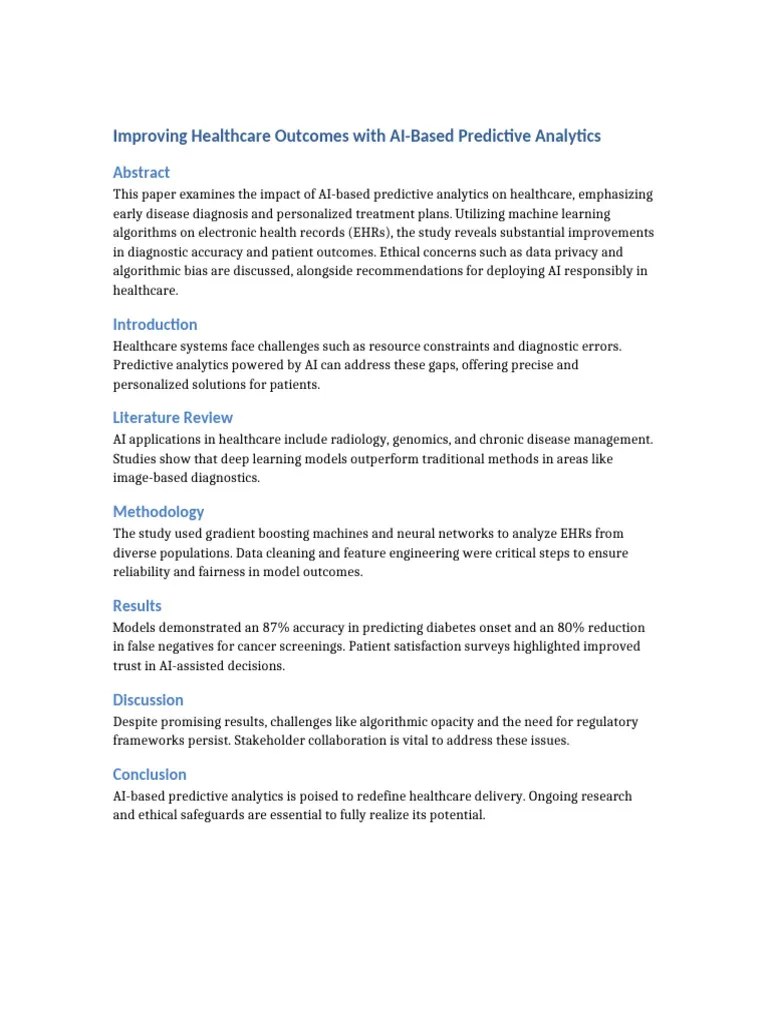 Improving Healthcare Outcomes with AI-Based Predictive Analytics

Abstract

This paper examines the impact of AI-based predictive analytics on healthcare, emphasizing early disease diagnosis and personalized treatment plans. Utilizing machine learning algorithms on electronic health records (EHRs), the study reveals substantial improvements in diagnostic accuracy and patient outcomes. Ethical concerns such as data privacy and algorithmic bias are discussed, alongside recommendations for deploying AI responsibly in healthcare.

Introduction

Healthcare systems face challenges such as resource constraints and diagnostic errors. Predictive analytics powered by AI can address these gaps, offering precise and personalized solutions for patients.

Literature Review

AI applications in healthcare include radiology, genomics, and chronic disease management. Studies show that deep learning models outperform traditional methods in areas like image-based diagnostics.

Methodology

The study used gradient boosting machines and neural networks to analyze EHRs from diverse populations. Data cleaning and feature engineering were critical steps to ensure reliability and fairness in model outcomes.

Results

Models demonstrated an 87% accuracy in predicting diabetes onset and an 80% reduction in false negatives for cancer screenings. Patient satisfaction surveys highlighted improved trust in AI-assisted decisions.

Discussion

Despite promising results, challenges like algorithmic opacity and the need for regulatory frameworks persist. Stakeholder collaboration is vital to address these issues.

Conclusion

AI-based predictive analytics is poised to redefine healthcare delivery. Ongoing research and ethical safeguards are essential to fully realize its potential.